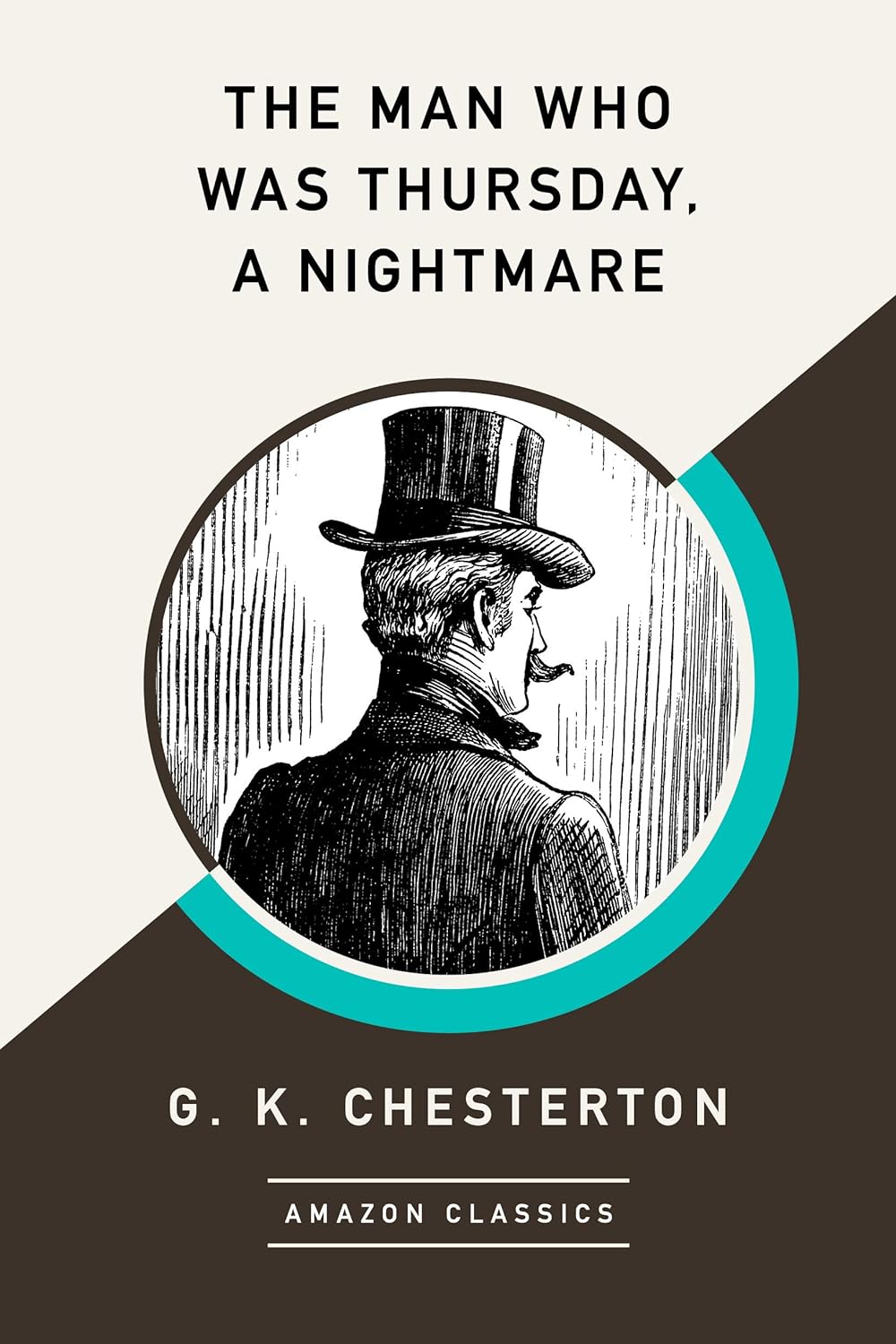 THE MAN WHO WAS THURSDAY, A NIGHTMARE

G. K. CHESTERTON

AMAZON CLASSICS